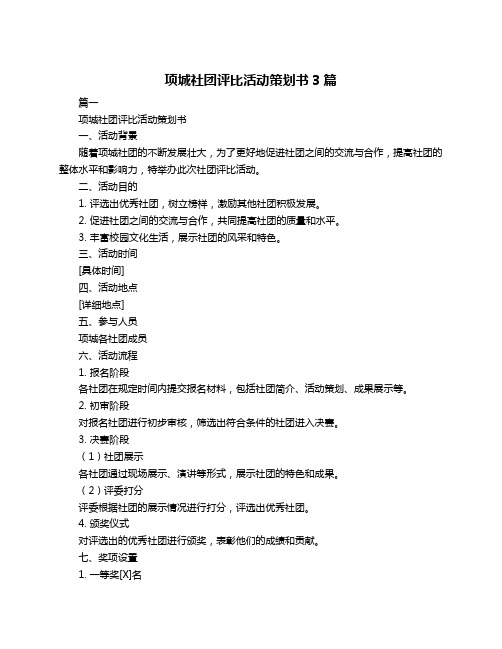 项城社团评比活动策划书 3 篇

篇一

项城社团评比活动策划书

一、活动背景

随着项城社团的不断发展壮大，为了更好地促进社团之间的交流与合作，提高社团的整体水平和影响力，特举办此次社团评比活动。

二、活动目的

1. 评选出优秀社团，树立榜样，激励其他社团积极发展。

2. 促进社团之间的交流与合作，共同提高社团的质量和水平。

3. 丰富校园文化生活，展示社团的风采和特色。

三、活动时间

[具体时间]

四、活动地点

[详细地点]

五、参与人员

项城各社团成员

六、活动流程

1. 报名阶段

各社团在规定时间内提交报名材料，包括社团简介、活动策划、成果展示等。

2. 初审阶段

对报名社团进行初步审核，筛选出符合条件的社团进入决赛。

3. 决赛阶段

（1）社团展示

各社团通过现场展示、演讲等形式，展示社团的特色和成果。

（2）评委打分

评委根据社团的展示情况进行打分，评选出优秀社团。

4. 颁奖仪式

对评选出的优秀社团进行颁奖，表彰他们的成绩和贡献。

七、奖项设置

1. 一等奖[X]名